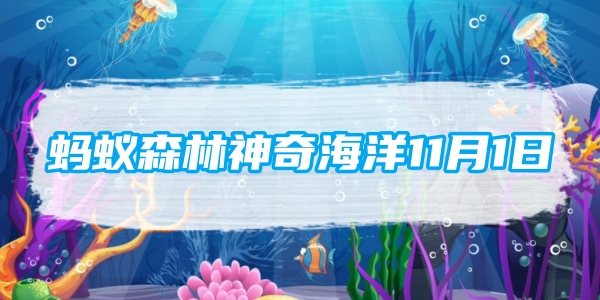 蚂蚁森林神奇海洋11月1日